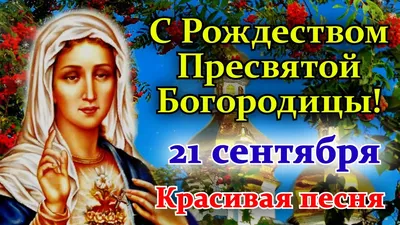 С Рождеством Пресвятой Богородицы!

21 сентября

Красивая песня